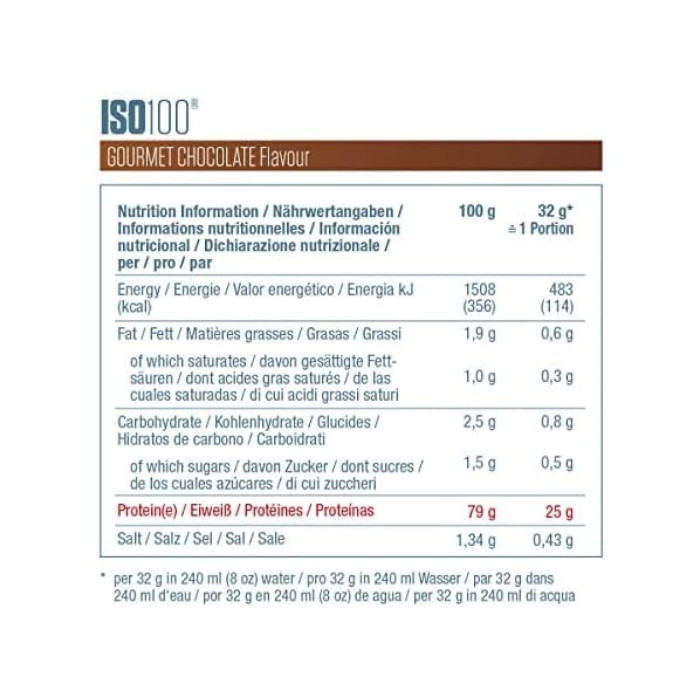 ISO100®

GOURMET CHOCOLATE Flavour

| Nutrition Information / Nährwertangaben / Informations nutritionnelles / Información nutricional / Dichiarazione nutrizionale / per / pro / par | 100 g | 32 g* ≙ 1 Portion |
|---|---|---|
| Energy / Energie / Valor energético / Energia kJ (kcal) | 1508 (356) | 483 (114) |
| Fat / Fett / Matières grasses / Grasas / Grassi | 1,9 g | 0,6 g |
| of which saturates / davon gesättigte Fettsäuren / dont acides gras saturés / de las cuales saturadas / di cui acidi grassi saturi | 1,0 g | 0,3 g |
| Carbohydrate / Kohlenhydrate / Glucides / Hidratos de carbono / Carboidrati | 2,5 g | 0,8 g |
| of which sugars / davon Zucker / dont sucres / de los cuales azúcares / di cui zuccheri | 1,5 g | 0,5 g |
| Protein(e) / Eiweiß / Protéines / Proteínas | 79 g | 25 g |
| Salt / Salz / Sel / Sal / Sale | 1,34 g | 0,43 g |

* per 32 g in 240 ml (8 oz) water / pro 32 g in 240 ml Wasser / par 32 g dans 240 ml d'eau / por 32 g en 240 ml (8 oz) de agua / per 32 g in 240 ml di acqua